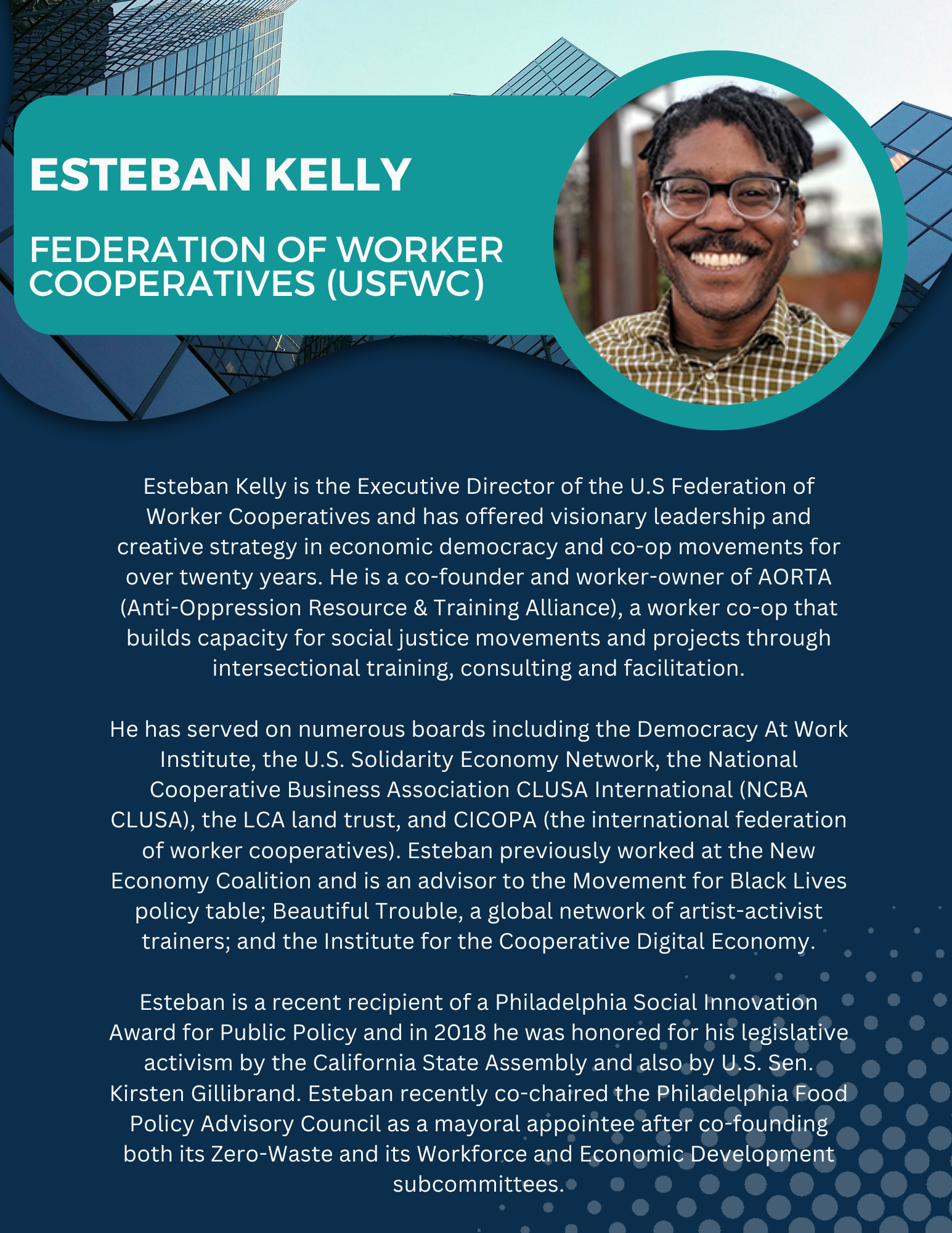 ESTEBAN KELLY

FEDERATION OF WORKER COOPERATIVES (USFWC)

Esteban Kelly is the Executive Director of the U.S Federation of Worker Cooperatives and has offered visionary leadership and creative strategy in economic democracy and co-op movements for over twenty years. He is a co-founder and worker-owner of AORTA (Anti-Oppression Resource & Training Alliance), a worker co-op that builds capacity for social justice movements and projects through intersectional training, consulting and facilitation.

He has served on numerous boards including the Democracy At Work Institute, the U.S. Solidarity Economy Network, the National Cooperative Business Association CLUSA International (NCBA CLUSA), the LCA land trust, and CICOPA (the international federation of worker cooperatives). Esteban previously worked at the New Economy Coalition and is an advisor to the Movement for Black Lives policy table; Beautiful Trouble, a global network of artist-activist trainers; and the Institute for the Cooperative Digital Economy.

Esteban is a recent recipient of a Philadelphia Social Innovation Award for Public Policy and in 2018 he was honored for his legislative activism by the California State Assembly and also by U.S. Sen. Kirsten Gillibrand. Esteban recently co-chaired the Philadelphia Food Policy Advisory Council as a mayoral appointee after co-founding both its Zero-Waste and its Workforce and Economic Development subcommittees.